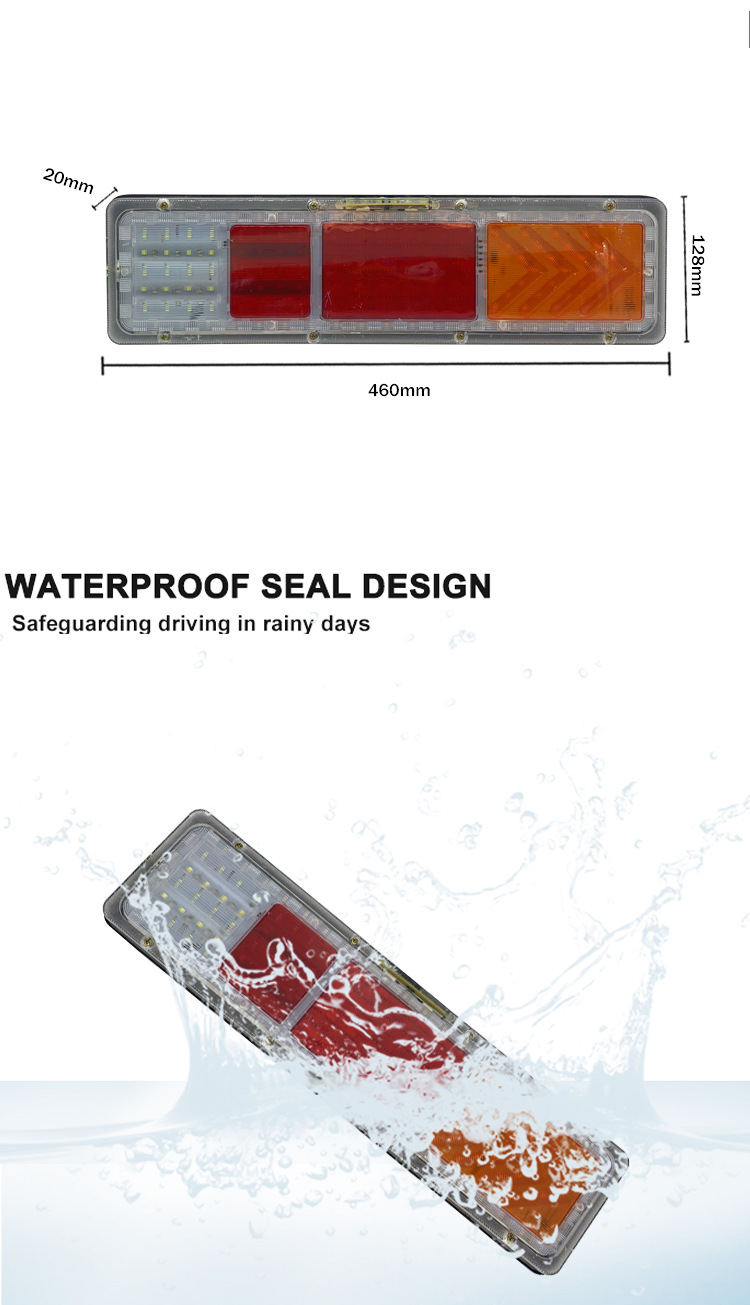 20mm

128mm

460mm

WATERPROOF SEAL DESIGN

Safeguarding driving in rainy days